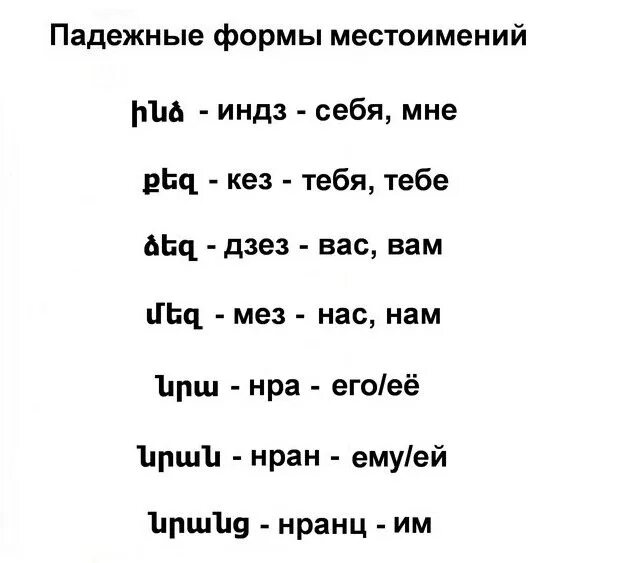 Падежные формы местоимений

ինձ - индз - себя, мне

քեզ - кез - тебя, тебе

ձեզ - дзез - вас, вам

մեզ - мез - нас, нам

նրա - нра - его/её

նրան - нран - ему/ей

նրանց - нранц - им